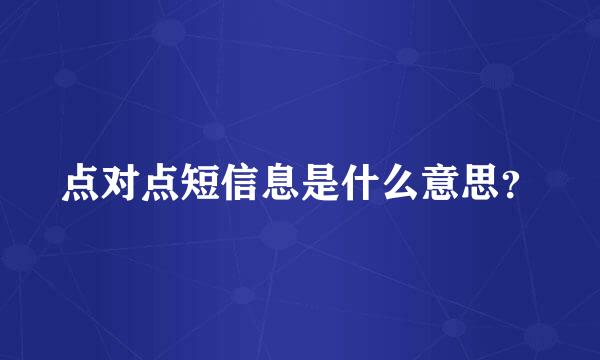 点对点短信息是什么意思？